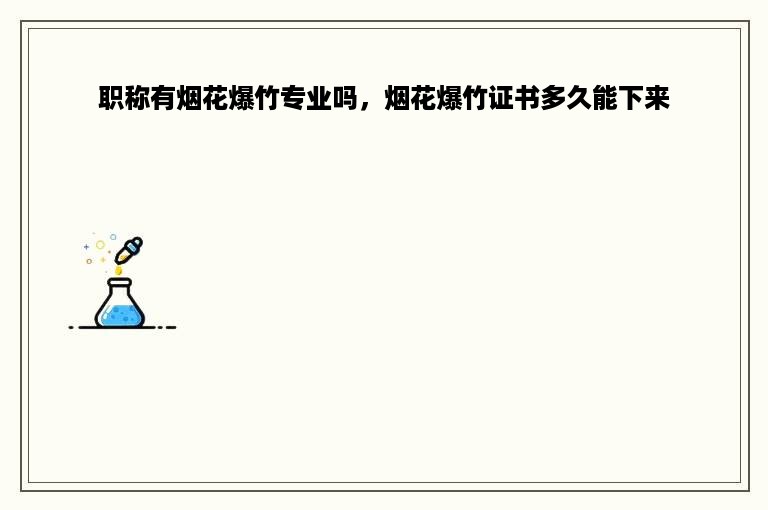 职称有烟花爆竹专业吗，烟花爆竹证书多久能下来